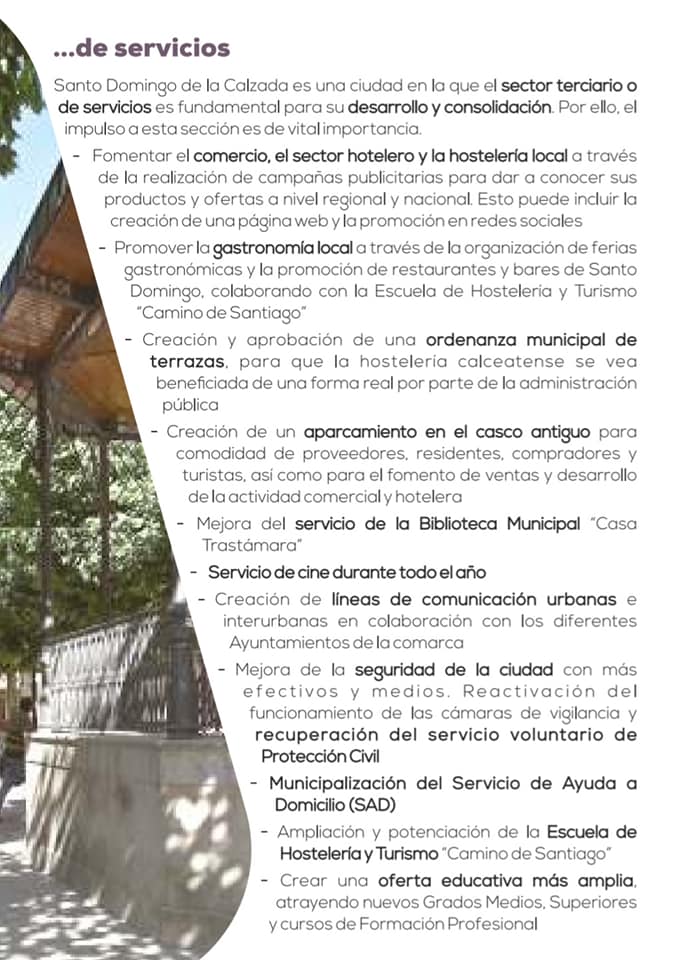 ...de servicios

Santo Domingo de la Calzada es una ciudad en la que el sector terciario o de servicios es fundamental para su desarrollo y consolidación. Por ello, el impulso a esta sección es de vital importancia.

- Fomentar el comercio, el sector hotelero y la hostelería local a través de la realización de campañas publicitarias para dar a conocer sus productos y ofertas a nivel regional y nacional. Esto puede incluir la creación de una página web y la promoción en redes sociales
- Promover la gastronomía local a través de la organización de ferias gastronómicas y la promoción de restaurantes y bares de Santo Domingo, colaborando con la Escuela de Hostelería y Turismo "Camino de Santiago"
- Creación y aprobación de una ordenanza municipal de terrazas, para que la hostelería calceatense se vea beneficiada de una forma real por parte de la administración pública
- Creación de un aparcamiento en el casco antiguo para comodidad de proveedores, residentes, compradores y turistas, así como para el fomento de ventas y desarrollo de la actividad comercial y hotelera
- Mejora del servicio de la Biblioteca Municipal "Casa Trastámara"
- Servicio de cine durante todo el año
- Creación de líneas de comunicación urbanas e interurbanas en colaboración con los diferentes Ayuntamientos de la comarca
- Mejora de la seguridad de la ciudad con más efectivos y medios. Reactivación del funcionamiento de las cámaras de vigilancia y recuperación del servicio voluntario de Protección Civil
- Municipalización del Servicio de Ayuda a Domicilio (SAD)
- Ampliación y potenciación de la Escuela de Hostelería y Turismo "Camino de Santiago"
- Crear una oferta educativa más amplia, atrayendo nuevos Grados Medios, Superiores y cursos de Formación Profesional